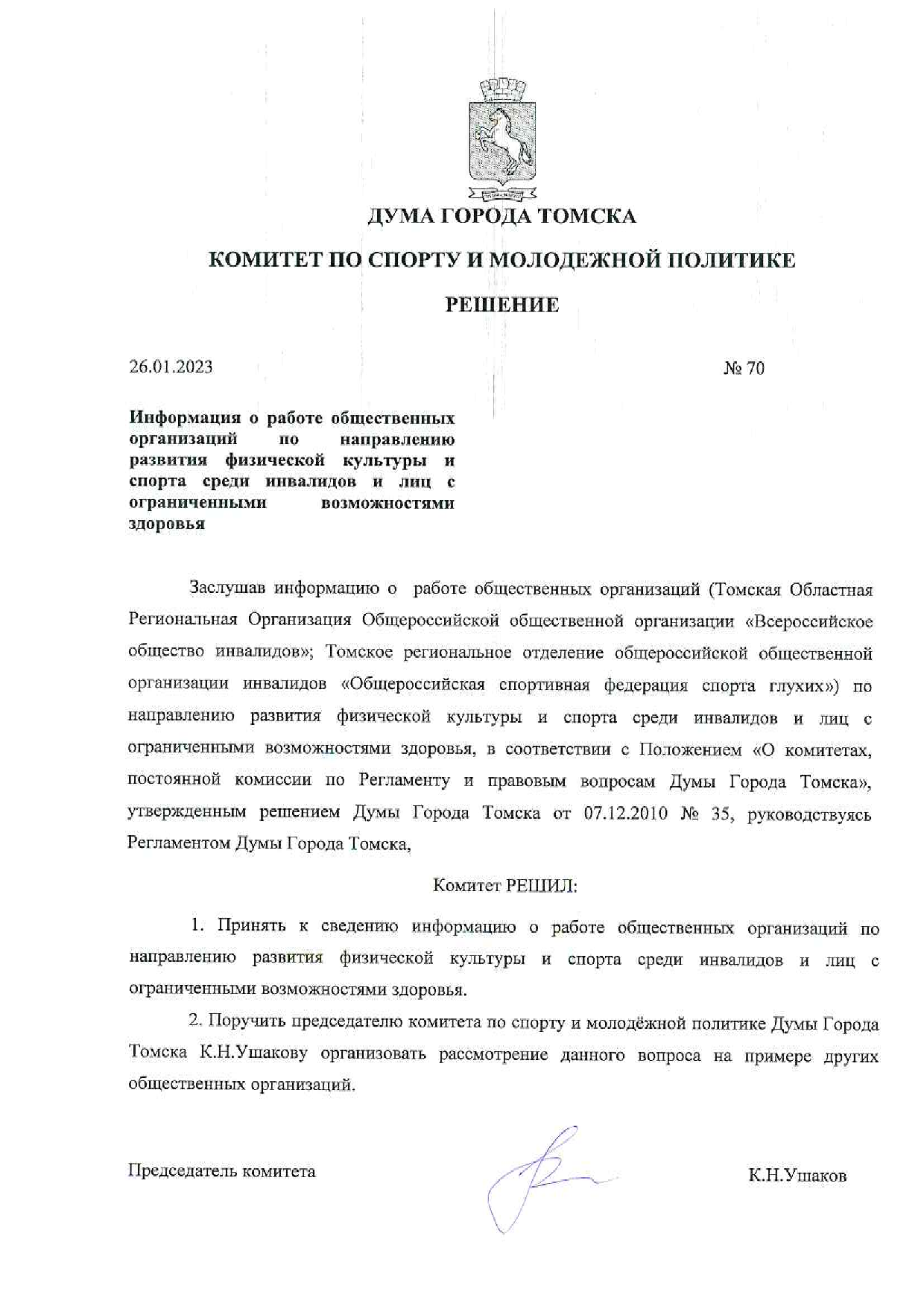 ДУМА ГОРОДА ТОМСКА

КОМИТЕТ ПО СПОРТУ И МОЛОДЕЖНОЙ ПОЛИТИКЕ

РЕШЕНИЕ

26.01.2023

№ 70

Информация о работе общественных организаций по направлению развития физической культуры и спорта среди инвалидов и лиц с ограниченными возможностями здоровья

Заслушав информацию о работе общественных организаций (Томская Областная Региональная Организация Общероссийской общественной организации «Всероссийское общество инвалидов»; Томское региональное отделение общероссийской общественной организации инвалидов «Общероссийская спортивная федерация спорта глухих») по направлению развития физической культуры и спорта среди инвалидов и лиц с ограниченными возможностями здоровья, в соответствии с Положением «О комитетах, постоянной комиссии по Регламенту и правовым вопросам Думы Города Томска», утвержденным решением Думы Города Томска от 07.12.2010 № 35, руководствуясь Регламентом Думы Города Томска,

Комитет РЕШИЛ:

1. Принять к сведению информацию о работе общественных организаций по направлению развития физической культуры и спорта среди инвалидов и лиц с ограниченными возможностями здоровья.

2. Поручить председателю комитета по спорту и молодёжной политике Думы Города Томска К.Н.Ушакову организовать рассмотрение данного вопроса на примере других общественных организаций.

Председатель комитета

К.Н.Ушаков